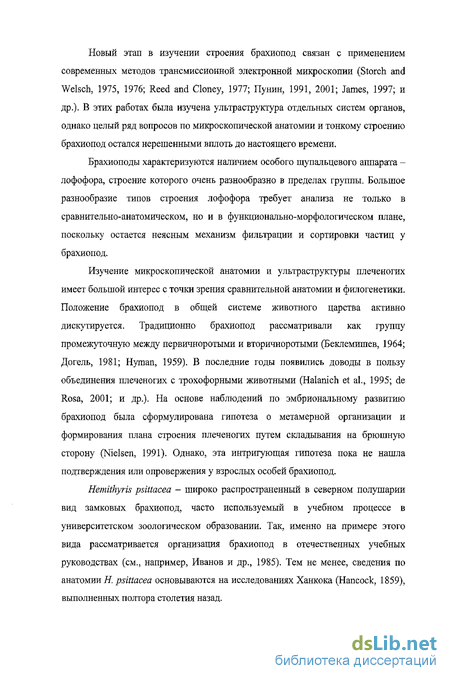 Новый этап в изучении строения брахиопод связан с применением современных методов трансмиссионной электронной микроскопии (Storch and Welsch, 1975, 1976; Reed and Cloney, 1977; Пунин, 1991, 2001; James, 1997; и др.). В этих работах была изучена ультраструктура отдельных систем органов, однако целый ряд вопросов по микроскопической анатомии и тонкому строению брахиопод остался нерешенными вплоть до настоящего времени.

Брахиоподы характеризуются наличием особого щупальцевого аппарата – лофофора, строение которого очень разнообразно в пределах группы. Большое разнообразие типов строения лофофора требует анализа не только в сравнительно-анатомическом, но и в функционально-морфологическом плане, поскольку остается неясным механизм фильтрации и сортировки частиц у брахиопод.

Изучение микроскопической анатомии и ультраструктуры плеченогих имеет большой интерес с точки зрения сравнительной анатомии и филогенетики. Положение брахиопод в общей системе животного царства активно дискутируется. Традиционно брахиопод рассматривали как группу промежуточную между первичноротыми и вторичноротыми (Беклемишев, 1964; Догель, 1981; Hyman, 1959). В последние годы появились доводы в пользу объединения плеченогих с трохофорными животными (Halanich et al., 1995; de Rosa, 2001; и др.). На основе наблюдений по эмбриональному развитию брахиопод была сформулирована гипотеза о метамерной организации и формирования плана строения плеченогих путем складывания на брюшную сторону (Nielsen, 1991). Однако, эта интригующая гипотеза пока не нашла подтверждения или опровержения у взрослых особей брахиопод.

Hemithyris psittacea – широко распространенный в северном полушарии вид замковых брахиопод, часто используемый в учебном процессе в университетском зоологическом образовании. Так, именно на примере этого вида рассматривается организация брахиопод в отечественных учебных руководствах (см., например, Иванов и др., 1985). Тем не менее, сведения по анатомии H. psittacea основываются на исследованиях Ханкока (Hancock, 1859), выполненных полтора столетия назад.

dsLib.net
библиотека диссертаций